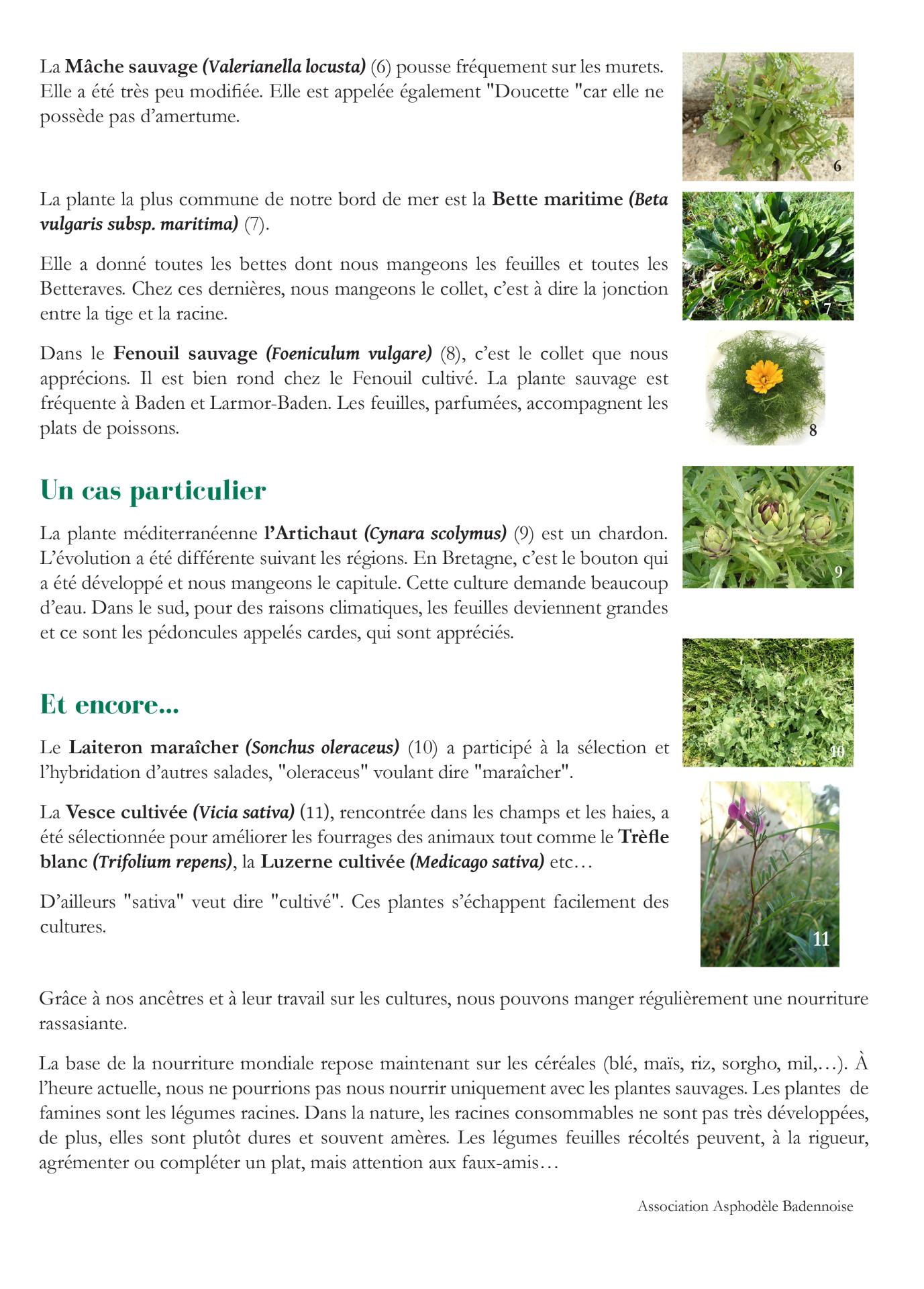 La Mâche sauvage (Valerianella locusta) (6) pousse fréquement sur les murets. Elle a été très peu modifiée. Elle est appelée également "Doucette "car elle ne possède pas d'amertume.

6

La plante la plus commune de notre bord de mer est la Bette maritime (Beta vulgaris subsp. maritima) (7).

Elle a donné toutes les bettes dont nous mangeons les feuilles et toutes les Betteraves. Chez ces dernières, nous mangeons le collet, c'est à dire la jonction entre la tige et la racine.

7

Dans le Fenouil sauvage (Foeniculum vulgare) (8), c'est le collet que nous apprécions. Il est bien rond chez le Fenouil cultivé. La plante sauvage est fréquente à Baden et Larmor-Baden. Les feuilles, parfumées, accompagnent les plats de poissons.

8

Un cas particulier

La plante méditerranéenne l'Artichaut (Cynara scolymus) (9) est un chardon. L'évolution a été différente suivant les régions. En Bretagne, c'est le bouton qui a été développé et nous mangeons le capitule. Cette culture demande beaucoup d'eau. Dans le sud, pour des raisons climatiques, les feuilles deviennent grandes et ce sont les pédoncules appelés cardes, qui sont appréciés.

9

Et encore...

Le Laiteron maraîcher (Sonchus oleraceus) (10) a participé à la sélection et l'hybridation d'autres salades, "oleraceus" voulant dire "maraîcher".

10

La Vesce cultivée (Vicia sativa) (11), rencontrée dans les champs et les haies, a été sélectionnée pour améliorer les fourrages des animaux tout comme le Trèfle blanc (Trifolium repens), la Luzerne cultivée (Medicago sativa) etc…

D'ailleurs "sativa" veut dire "cultivé". Ces plantes s'échappent facilement des cultures.

11

Grâce à nos ancêtres et à leur travail sur les cultures, nous pouvons manger régulièrement une nourriture rassasiante.

La base de la nourriture mondiale repose maintenant sur les céréales (blé, maïs, riz, sorgho, mil,…). À l'heure actuelle, nous ne pourrions pas nous nourrir uniquement avec les plantes sauvages. Les plantes de famines sont les légumes racines. Dans la nature, les racines consommables ne sont pas très développées, de plus, elles sont plutôt dures et souvent amères. Les légumes feuilles récoltés peuvent, à la rigueur, agrémenter ou compléter un plat, mais attention aux faux-amis…

Association Asphodèle Badennoise